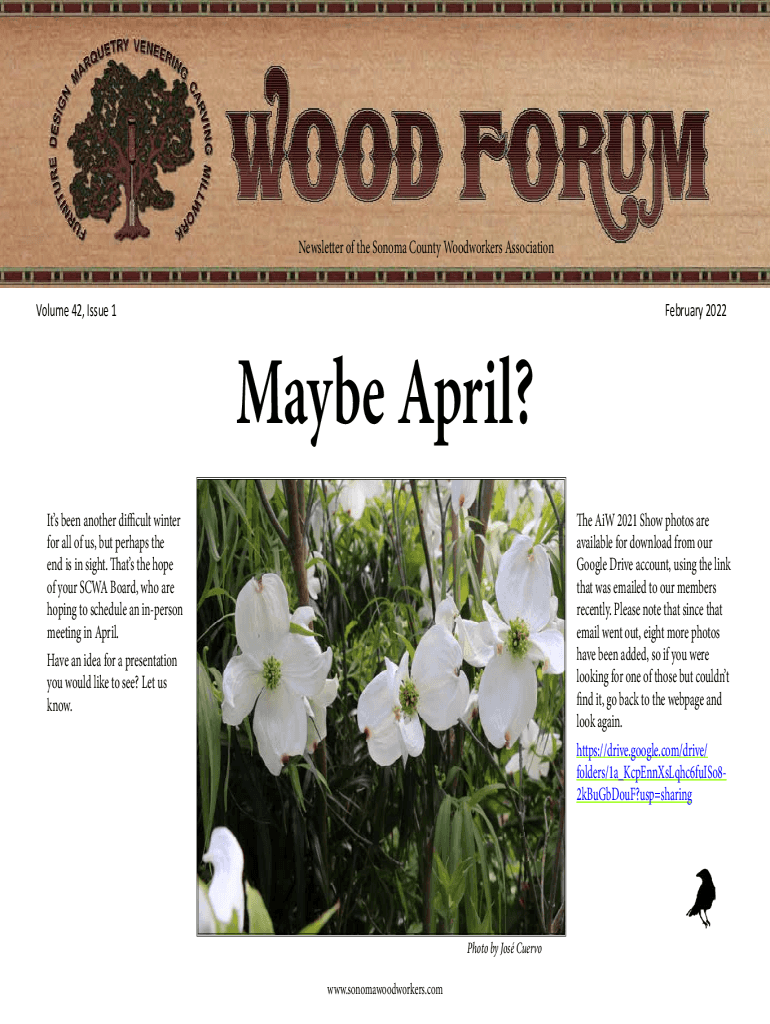 FURNITURE DESIGN MARQUETRY VENEERING CARVING MILLWORK

WOOD FORUM

Newsletter of the Sonoma County Woodworkers Association

Volume 42, Issue 1

February 2022

Maybe April?

It's been another difficult winter for all of us, but perhaps the end is in sight. That's the hope of your SCWA Board, who are hoping to schedule an in-person meeting in April.

Have an idea for a presentation you would like to see? Let us know.

Photo by José Cuervo

The AiW 2021 Show photos are available for download from our Google Drive account, using the link that was emailed to our members recently. Please note that since that email went out, eight more photos have been added, so if you were looking for one of those but couldn't find it, go back to the webpage and look again.

https://drive.google.com/drive/folders/1a_KcpEnnXsLqhc6fuISo8-2kBuGbDouF?usp=sharing

www.sonomawoodworkers.com